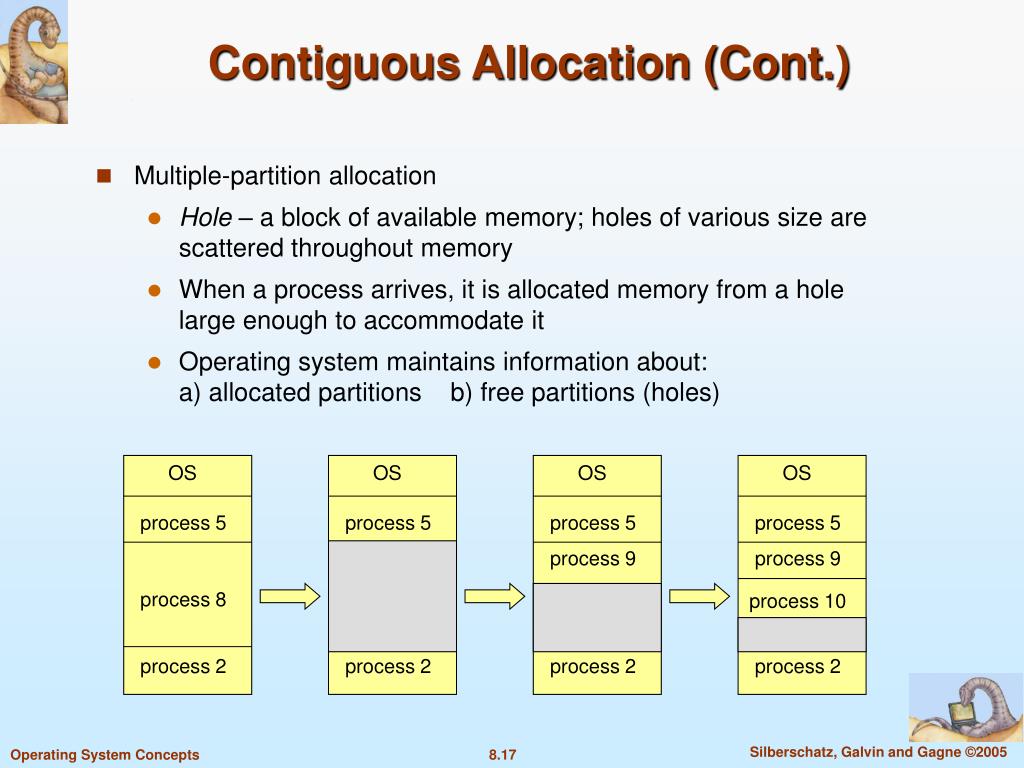 Contiguous Allocation (Cont.)

Multiple-partition allocation

Hole – a block of available memory; holes of various size are scattered throughout memory

When a process arrives, it is allocated memory from a hole large enough to accommodate it

Operating system maintains information about:
a) allocated partitions b) free partitions (holes)

OS
process 5
process 8
process 2

OS
process 5
process 2

OS
process 5
process 9
process 2

OS
process 5
process 9
process 10
process 2

Operating System Concepts
8.17
Silberschatz, Galvin and Gagne ©2005